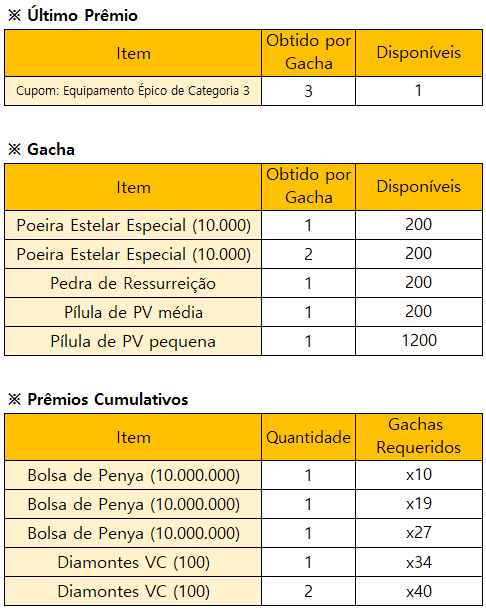 ※ Último Prêmio

| Item | Obtido por Gacha | Disponíveis |
|---|---|---|
| Cupom: Equipamento Épico de Categoria 3 | 3 | 1 |

※ Gacha

| Item | Obtido por Gacha | Disponíveis |
|---|---|---|
| Poeira Estelar Especial (10.000) | 1 | 200 |
| Poeira Estelar Especial (10.000) | 2 | 200 |
| Pedra de Ressurreição | 1 | 200 |
| Pílula de PV média | 1 | 200 |
| Pílula de PV pequena | 1 | 1200 |

※ Prêmios Cumulativos

| Item | Quantidade | Gachas Requeridos |
|---|---|---|
| Bolsa de Penya (10.000.000) | 1 | x10 |
| Bolsa de Penya (10.000.000) | 1 | x19 |
| Bolsa de Penya (10.000.000) | 1 | x27 |
| Diamontes VC (100) | 1 | x34 |
| Diamontes VC (100) | 2 | x40 |